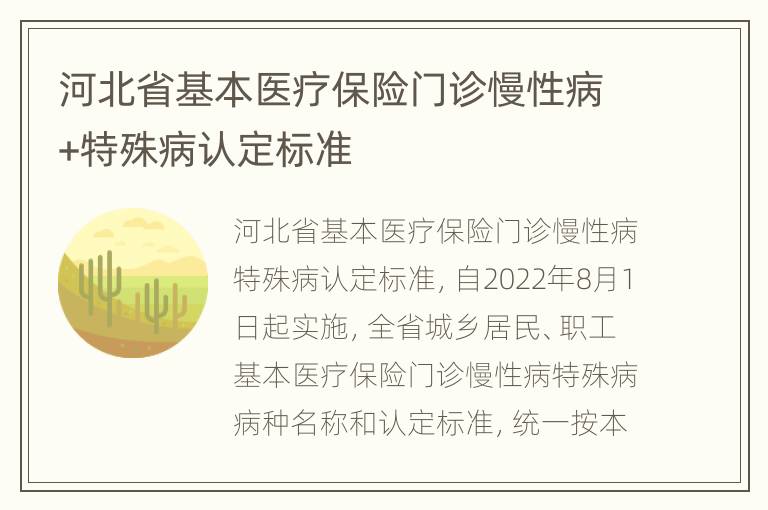 河北省基本医疗保险门诊慢性病+特殊病认定标准

河北省基本医疗保险门诊慢性病特殊病认定标准，自2022年8月1日起实施，全省城乡居民、职工基本医疗保险门诊慢性病特殊病病种名称和认定标准，统一按本